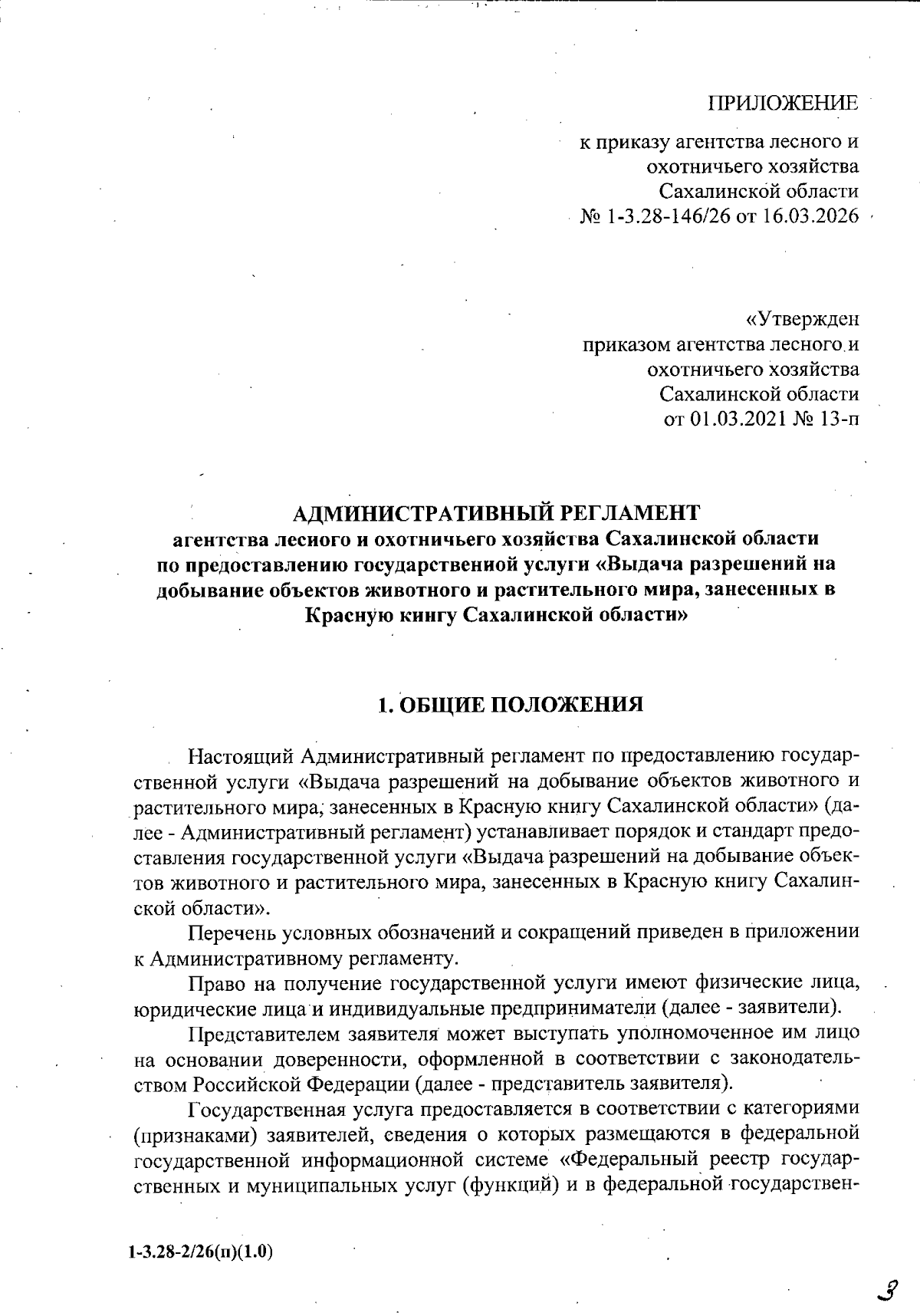 ПРИЛОЖЕНИЕ

к приказу агентства лесного и охотничьего хозяйства Сахалинской области № 1-3.28-146/26 от 16.03.2026

«Утвержден
приказом агентства лесного и
охотничьего хозяйства
Сахалинской области
от 01.03.2021 № 13-п

АДМИНИСТРАТИВНЫЙ РЕГЛАМЕНТ
агентства лесного и охотничьего хозяйства Сахалинской области
по предоставлению государственной услуги «Выдача разрешений на добывание объектов животного и растительного мира, занесенных в Красную книгу Сахалинской области»

1. ОБЩИЕ ПОЛОЖЕНИЯ

Настоящий Административный регламент по предоставлению государственной услуги «Выдача разрешений на добывание объектов животного и растительного мира, занесенных в Красную книгу Сахалинской области» (далее - Административный регламент) устанавливает порядок и стандарт предоставления государственной услуги «Выдача разрешений на добывание объектов животного и растительного мира, занесенных в Красную книгу Сахалинской области».

Перечень условных обозначений и сокращений приведен в приложении к Административному регламенту.

Право на получение государственной услуги имеют физические лица, юридические лица и индивидуальные предприниматели (далее - заявители).

Представителем заявителя может выступать уполномоченное им лицо на основании доверенности, оформленной в соответствии с законодательством Российской Федерации (далее - представитель заявителя).

Государственная услуга предоставляется в соответствии с категориями (признаками) заявителей, сведения о которых размещаются в федеральной государственной информационной системе «Федеральный реестр государственных и муниципальных услуг (функций) и в федеральной государствен-

1-3.28-2/26(п)(1.0)

3